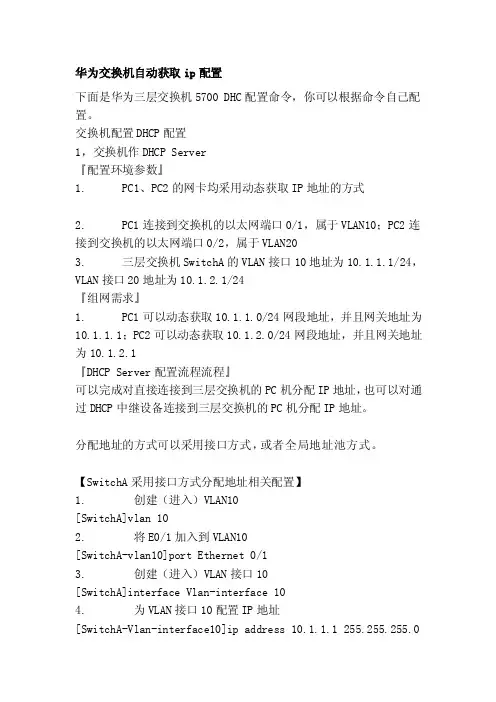 华为交换机自动获取 ip 配置

下面是华为三层交换机 5700 DHC 配置命令，你可以根据命令自己配置。
交换机配置 DHCP 配置
1，交换机作 DHCP Server
『配置环境参数』
1.　　PC1、PC2 的网卡均采用动态获取 IP 地址的方式

2.　　PC1 连接到交换机的以太网端口 0/1，属于 VLAN10；PC2 连接到交换机的以太网端口 0/2，属于 VLAN20
3.　　三层交换机 SwitchA 的 VLAN 接口 10 地址为 10.1.1.1/24，VLAN 接口 20 地址为 10.1.2.1/24
『组网需求』
1.　　PC1 可以动态获取 10.1.1.0/24 网段地址，并且网关地址为 10.1.1.1；PC2 可以动态获取 10.1.2.0/24 网段地址，并且网关地址为 10.1.2.1
『DHCP Server 配置流程流程』
可以完成对直接连接到三层交换机的 PC 机分配 IP 地址，也可以对通过 DHCP 中继设备连接到三层交换机的 PC 机分配 IP 地址。

分配地址的方式可以采用接口方式，或者全局地址池方式。

【SwitchA 采用接口方式分配地址相关配置】
1.　　创建（进入）VLAN10
[SwitchA]vlan 10
2.　　将 E0/1 加入到 VLAN10
[SwitchA-vlan10]port Ethernet 0/1
3.　　创建（进入）VLAN 接口 10
[SwitchA]interface Vlan-interface 10
4.　　为 VLAN 接口 10 配置 IP 地址
[SwitchA-Vlan-interface10]ip address 10.1.1.1 255.255.255.0